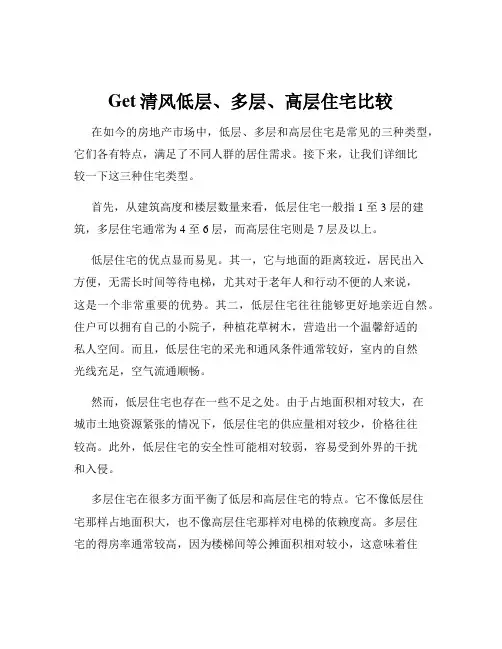 Get 清风低层、多层、高层住宅比较

在如今的房地产市场中，低层、多层和高层住宅是常见的三种类型，它们各有特点，满足了不同人群的居住需求。接下来，让我们详细比较一下这三种住宅类型。

首先，从建筑高度和楼层数量来看，低层住宅一般指 1 至 3 层的建筑，多层住宅通常为 4 至 6 层，而高层住宅则是 7 层及以上。

低层住宅的优点显而易见。其一，它与地面的距离较近，居民出入方便，无需长时间等待电梯，尤其对于老年人和行动不便的人来说，这是一个非常重要的优势。其二，低层住宅往往能够更好地亲近自然。住户可以拥有自己的小院子，种植花草树木，营造出一个温馨舒适的私人空间。而且，低层住宅的采光和通风条件通常较好，室内的自然光线充足，空气流通顺畅。

然而，低层住宅也存在一些不足之处。由于占地面积相对较大，在城市土地资源紧张的情况下，低层住宅的供应量相对较少，价格往往较高。此外，低层住宅的安全性可能相对较弱，容易受到外界的干扰和入侵。

多层住宅在很多方面平衡了低层和高层住宅的特点。它不像低层住宅那样占地面积大，也不像高层住宅那样对电梯的依赖度高。多层住宅的得房率通常较高，因为楼梯间等公摊面积相对较小，这意味着住